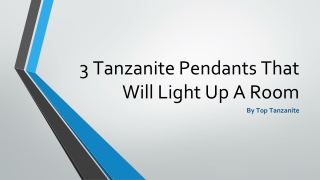 3 Tanzanite Pendants That Will Light Up A Room

By Top Tanzanite